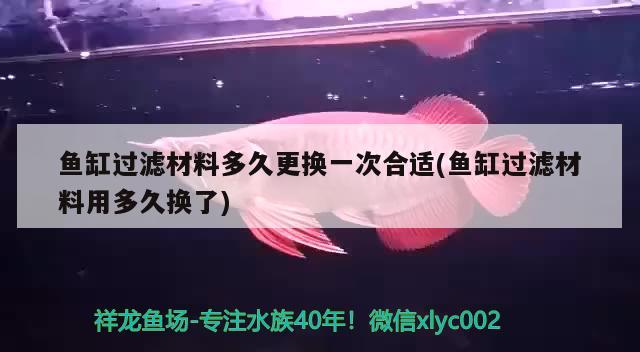 鱼缸过滤材料多久更换一次合适(鱼缸过滤材料用多久换了)

祥龙鱼场-专注水族40年！微信xlyc002